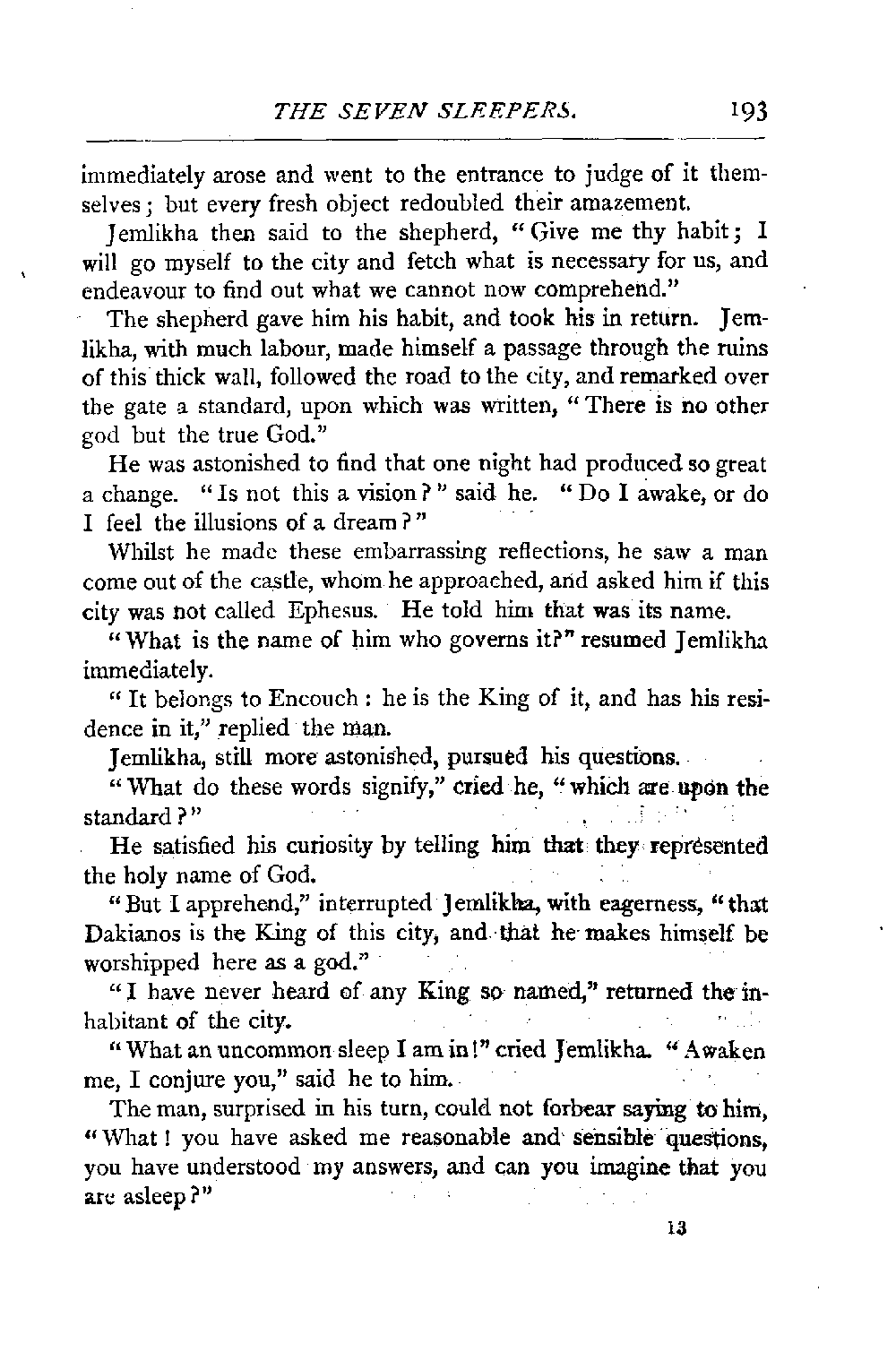 THE SEVEN SLEEPERS. 193

immediately arose and went to the entrance to judge of it themselves; but every fresh object redoubled their amazement.

Jemlikha then said to the shepherd, "Give me thy habit; I will go myself to the city and fetch what is necessary for us, and endeavour to find out what we cannot now comprehend."

The shepherd gave him his habit, and took his in return. Jemlikha, with much labour, made himself a passage through the ruins of this thick wall, followed the road to the city, and remarked over the gate a standard, upon which was written, "There is no other god but the true God."

He was astonished to find that one night had produced so great a change. "Is not this a vision?" said he. "Do I awake, or do I feel the illusions of a dream?"

Whilst he made these embarrassing reflections, he saw a man come out of the castle, whom he approached, and asked him if this city was not called Ephesus. He told him that was its name.

"What is the name of him who governs it?" resumed Jemlikha immediately.

"It belongs to Encouch: he is the King of it, and has his residence in it," replied the man.

Jemlikha, still more astonished, pursued his questions.

"What do these words signify," cried he, "which are upon the standard?"

He satisfied his curiosity by telling him that they represented the holy name of God.

"But I apprehend," interrupted Jemlikha, with eagerness, "that Dakianos is the King of this city, and that he makes himself be worshipped here as a god."

"I have never heard of any King so named," returned the inhabitant of the city.

"What an uncommon sleep I am in!" cried Jemlikha. "Awaken me, I conjure you," said he to him.

The man, surprised in his turn, could not forbear saying to him, "What! you have asked me reasonable and sensible questions, you have understood my answers, and can you imagine that you are asleep?"

13